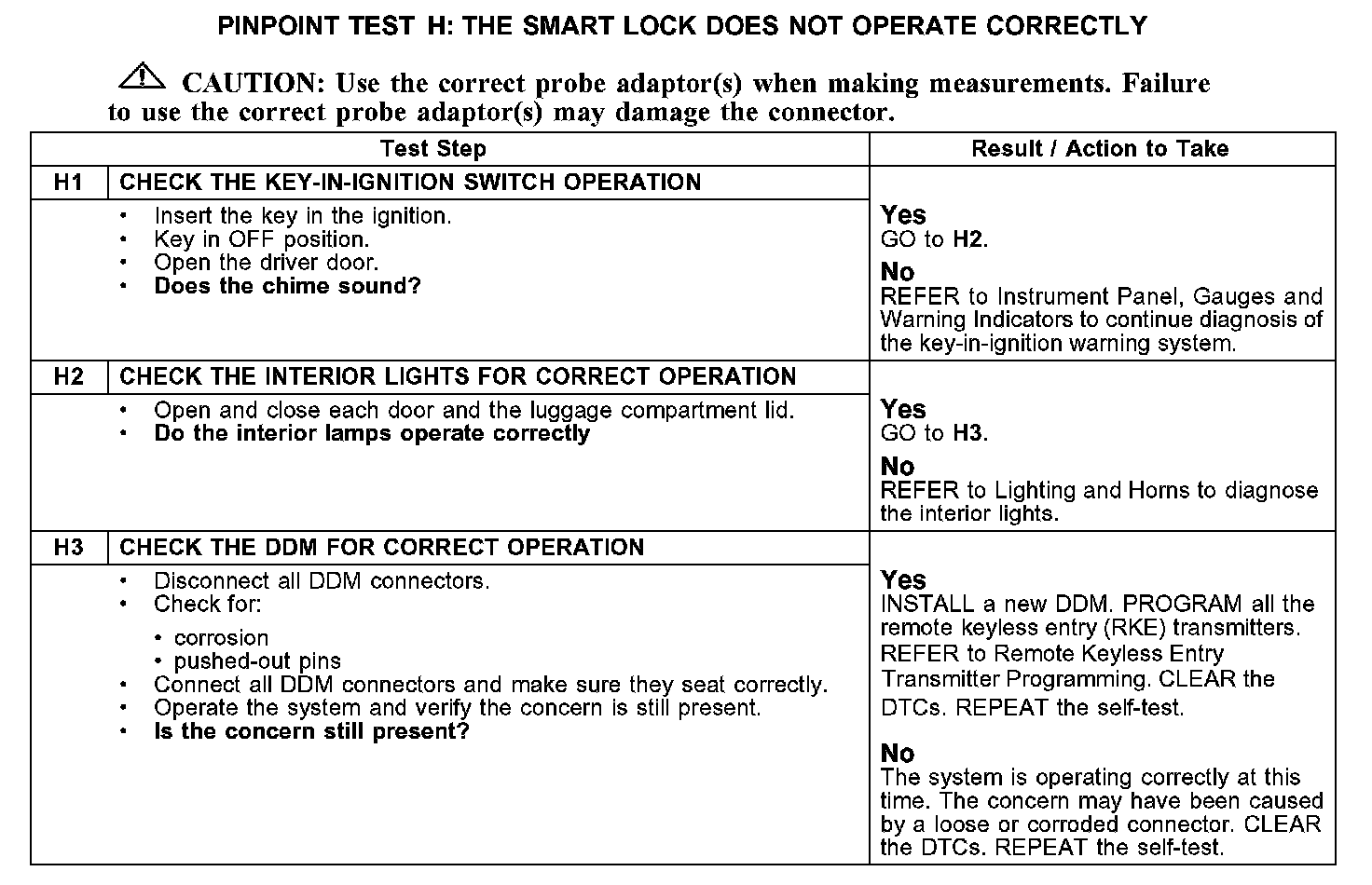 PINPOINT TEST H: THE SMART LOCK DOES NOT OPERATE CORRECTLY

CAUTION: Use the correct probe adaptor(s) when making measurements. Failure to use the correct probe adaptor(s) may damage the connector.

| Test Step | | Result / Action to Take |
|---|---|---|
| H1 | CHECK THE KEY-IN-IGNITION SWITCH OPERATION | |
| | • Insert the key in the ignition. • Key in OFF position. • Open the driver door. • Does the chime sound? | Yes GO to H2. No REFER to Instrument Panel, Gauges and Warning Indicators to continue diagnosis of the key-in-ignition warning system. |
| H2 | CHECK THE INTERIOR LIGHTS FOR CORRECT OPERATION | |
| | • Open and close each door and the luggage compartment lid. • Do the interior lamps operate correctly | Yes GO to H3. No REFER to Lighting and Horns to diagnose the interior lights. |
| H3 | CHECK THE DDM FOR CORRECT OPERATION | |
| | • Disconnect all DDM connectors. • Check for: • corrosion • pushed-out pins • Connect all DDM connectors and make sure they seat correctly. • Operate the system and verify the concern is still present. • Is the concern still present? | Yes INSTALL a new DDM. PROGRAM all the remote keyless entry (RKE) transmitters. REFER to Remote Keyless Entry Transmitter Programming. CLEAR the DTCs. REPEAT the self-test. No The system is operating correctly at this time. The concern may have been caused by a loose or corroded connector. CLEAR the DTCs. REPEAT the self-test. |